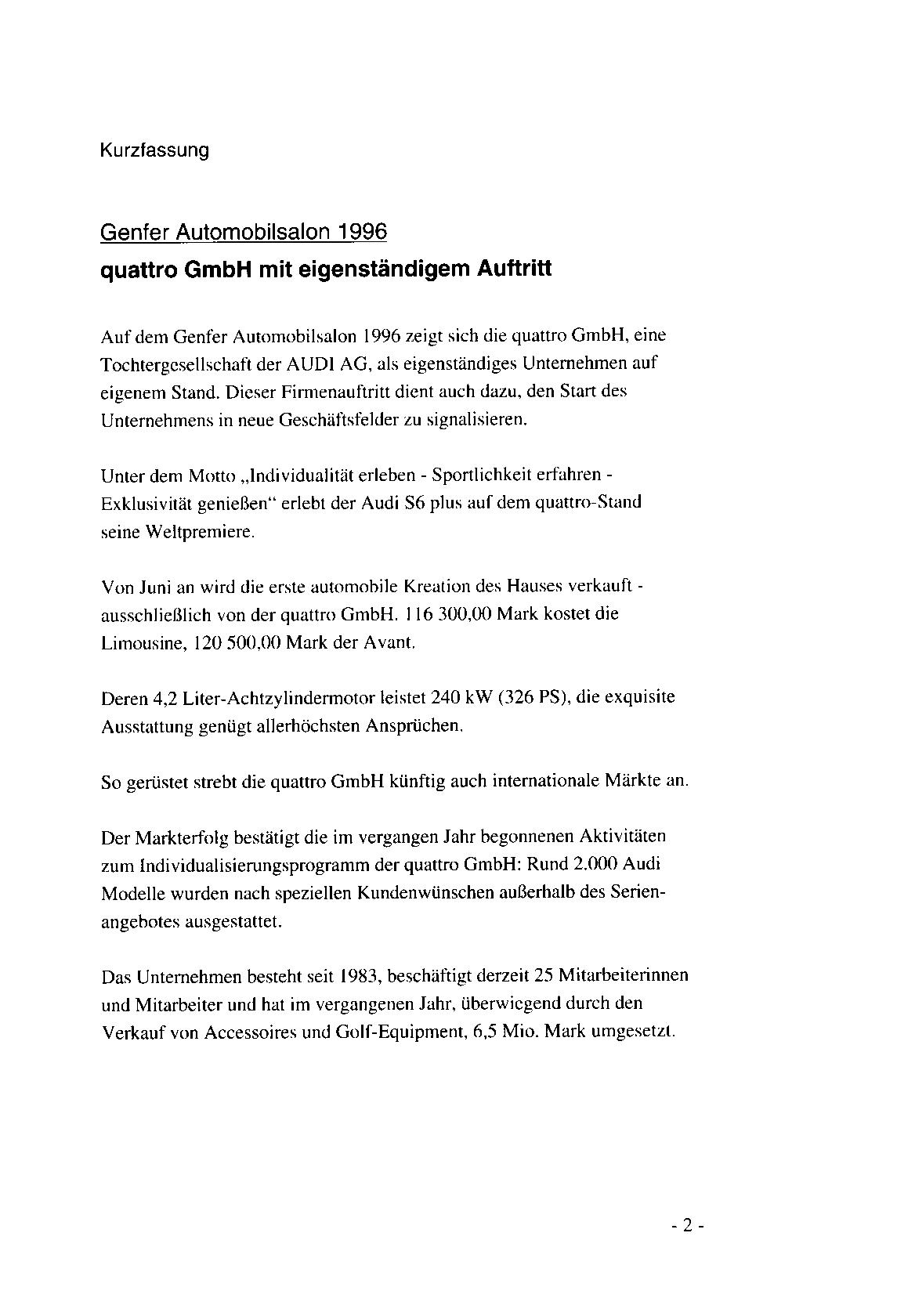 Kurzfassung

Genfer Automobilsalon 1996
quattro GmbH mit eigenständigem Auftritt

Auf dem Genfer Automobilsalon 1996 zeigt sich die quattro GmbH, eine Tochtergesellschaft der AUDI AG, als eigenständiges Unternehmen auf eigenem Stand. Dieser Firmenauftritt dient auch dazu, den Start des Unternehmens in neue Geschäftsfelder zu signalisieren.

Unter dem Motto „Individualität erleben - Sportlichkeit erfahren - Exklusivität genießen“ erlebt der Audi S6 plus auf dem quattro-Stand seine Weltpremiere.

Von Juni an wird die erste automobile Kreation des Hauses verkauft - ausschließlich von der quattro GmbH. 116 300,00 Mark kostet die Limousine, 120 500,00 Mark der Avant.

Deren 4,2 Liter-Achtzylindermotor leistet 240 kW (326 PS), die exquisite Ausstattung genügt allerhöchsten Ansprüchen.

So gerüstet strebt die quattro GmbH künftig auch internationale Märkte an.

Der Markterfolg bestätigt die im vergangen Jahr begonnenen Aktivitäten zum Individualisierungsprogramm der quattro GmbH: Rund 2.000 Audi Modelle wurden nach speziellen Kundenwünschen außerhalb des Serienangebotes ausgestattet.

Das Unternehmen besteht seit 1983, beschäftigt derzeit 25 Mitarbeiterinnen und Mitarbeiter und hat im vergangenen Jahr, überwiegend durch den Verkauf von Accessoires und Golf-Equipment, 6,5 Mio. Mark umgesetzt.

- 2 -